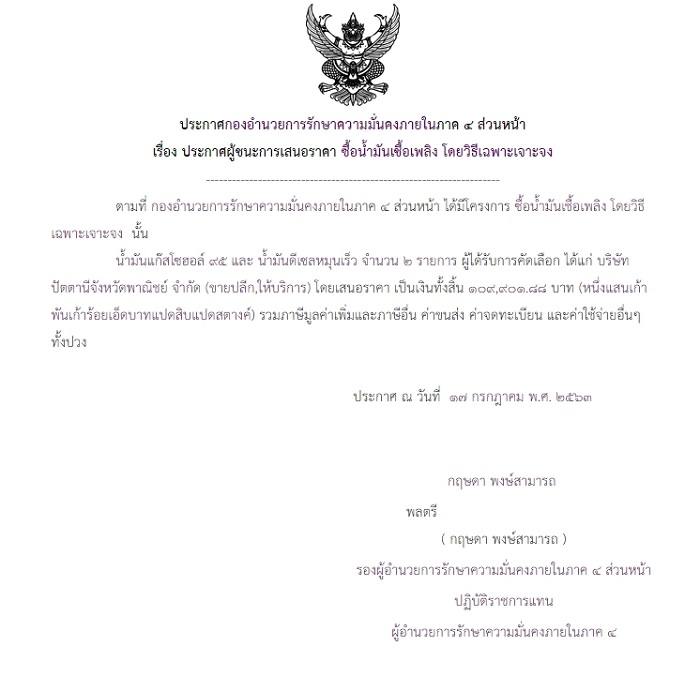 ประกาศกองอำนวยการรักษาความมั่นคงภายในภาค ๔ ส่วนหน้า
เรื่อง ประกาศผู้ชนะการเสนอราคา ซื้อน้ำมันเชื้อเพลิง โดยวิธีเฉพาะเจาะจง

--------------------------------------------------------------------

ตามที่ กองอำนวยการรักษาความมั่นคงภายในภาค ๔ ส่วนหน้า ได้มีโครงการ ซื้อน้ำมันเชื้อเพลิง โดยวิธีเฉพาะเจาะจง นั้น

น้ำมันแก๊สโซฮอล์ ๙๕ และ น้ำมันดีเซลหมุนเร็ว จำนวน ๒ รายการ ผู้ได้รับการคัดเลือก ได้แก่ บริษัท ปัตตานีจังหวัดพาณิชย์ จำกัด (ขายปลีก,ให้บริการ) โดยเสนอราคา เป็นเงินทั้งสิ้น ๑๐๙,๙๐๑.๘๘ บาท (หนึ่งแสนเก้าพันเก้าร้อยเอ็ดบาทแปดสิบแปดสตางค์) รวมภาษีมูลค่าเพิ่มและภาษีอื่น ค่าขนส่ง ค่าจดทะเบียน และค่าใช้จ่ายอื่นๆ ทั้งปวง

ประกาศ ณ วันที่ ๑๗ กรกฎาคม พ.ศ. ๒๕๖๓

กฤษดา พงษ์สามารถ

พลตรี

( กฤษดา พงษ์สามารถ )

รองผู้อำนวยการรักษาความมั่นคงภายในภาค ๔ ส่วนหน้า

ปฏิบัติราชการแทน

ผู้อำนวยการรักษาความมั่นคงภายในภาค ๔